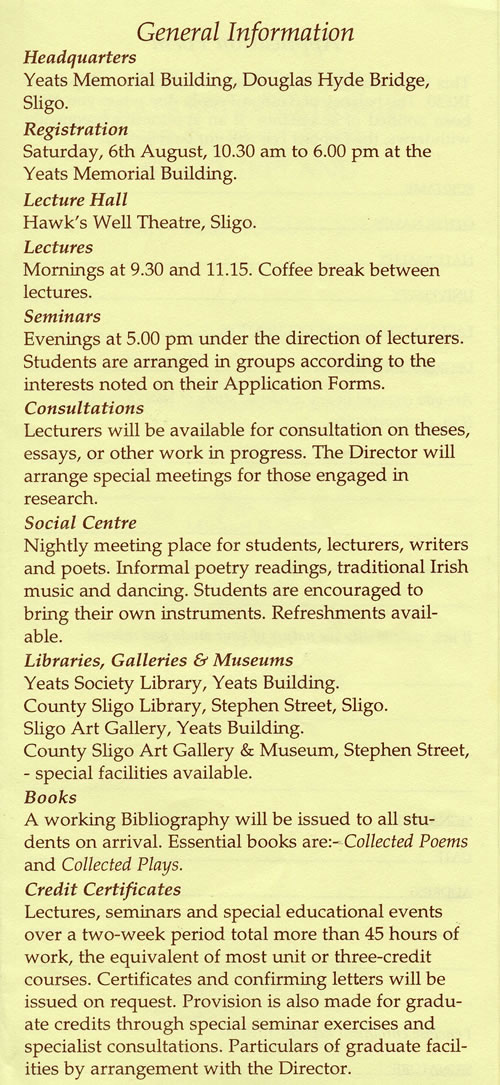 General Information

Headquarters
Yeats Memorial Building, Douglas Hyde Bridge, Sligo.

Registration
Saturday, 6th August, 10.30 am to 6.00 pm at the Yeats Memorial Building.

Lecture Hall
Hawk's Well Theatre, Sligo.

Lectures
Mornings at 9.30 and 11.15. Coffee break between lectures.

Seminars
Evenings at 5.00 pm under the direction of lecturers. Students are arranged in groups according to the interests noted on their Application Forms.

Consultations
Lecturers will be available for consultation on theses, essays, or other work in progress. The Director will arrange special meetings for those engaged in research.

Social Centre
Nightly meeting place for students, lecturers, writers and poets. Informal poetry readings, traditional Irish music and dancing. Students are encouraged to bring their own instruments. Refreshments available.

Libraries, Galleries & Museums
Yeats Society Library, Yeats Building.
County Sligo Library, Stephen Street, Sligo.
Sligo Art Gallery, Yeats Building.
County Sligo Art Gallery & Museum, Stephen Street, - special facilities available.

Books
A working Bibliography will be issued to all students on arrival. Essential books are:- Collected Poems and Collected Plays.

Credit Certificates
Lectures, seminars and special educational events over a two-week period total more than 45 hours of work, the equivalent of most unit or three-credit courses. Certificates and confirming letters will be issued on request. Provision is also made for graduate credits through special seminar exercises and specialist consultations. Particulars of graduate facilities by arrangement with the Director.